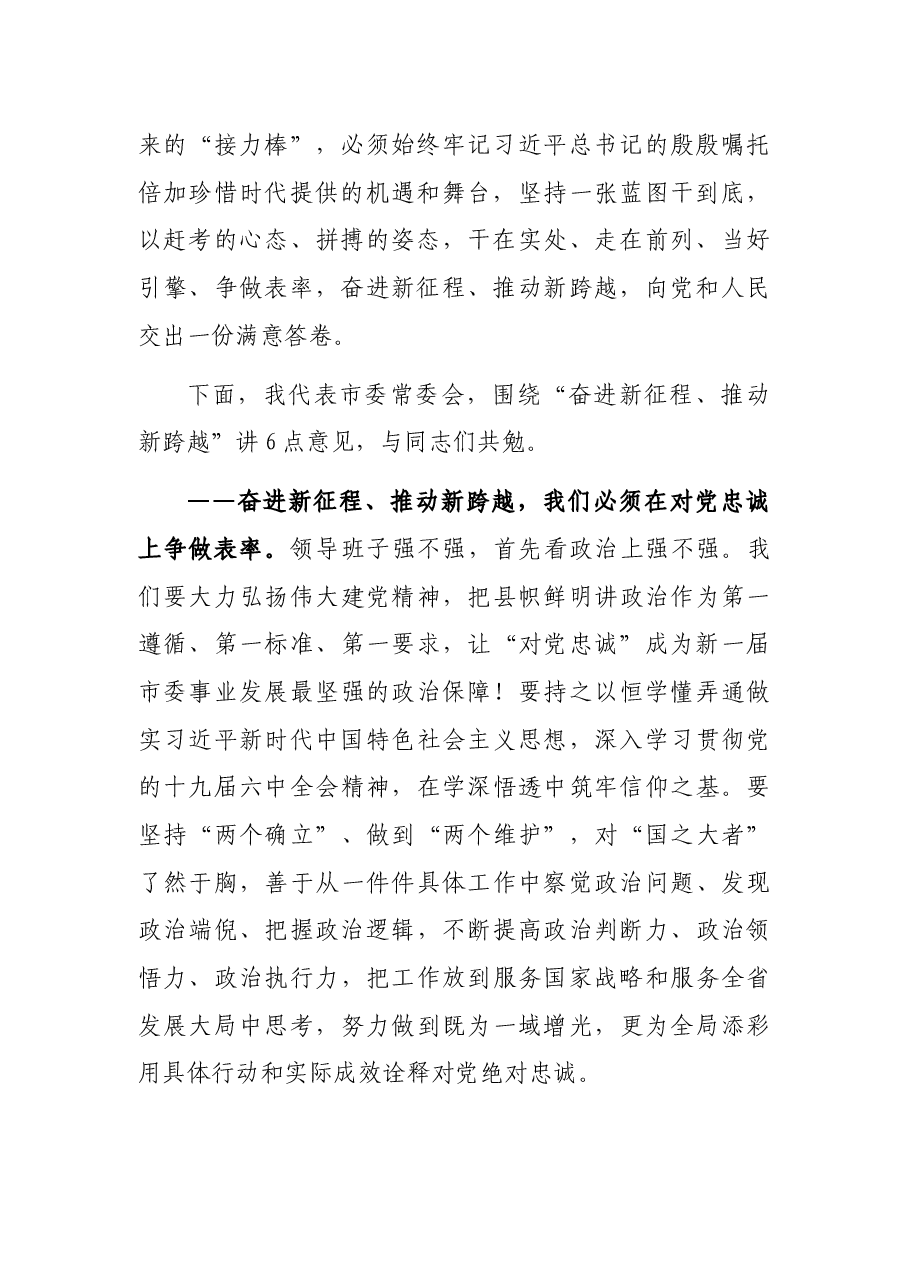 来的“接力棒”，必须始终牢记习近平总书记的殷殷嘱托倍加珍惜时代提供的机遇和舞台，坚持一张蓝图干到底，以赶考的心态、拼搏的姿态，干在实处、走在前列、当好引擎、争做表率，奋进新征程、推动新跨越，向党和人民交出一份满意答卷。

下面，我代表市委常委会，围绕“奋进新征程、推动新跨越”讲6点意见，与同志们共勉。

——奋进新征程、推动新跨越，我们必须在对党忠诚上争做表率。领导班子强不强，首先看政治上强不强。我们要大力弘扬伟大建党精神，把县帜鲜明讲政治作为第一遵循、第一标准、第一要求，让“对党忠诚”成为新一届市委事业发展最坚强的政治保障！要持之以恒学懂弄通做实习近平新时代中国特色社会主义思想，深入学习贯彻党的十九届六中全会精神，在学深悟透中筑牢信仰之基。要坚持“两个确立”、做到“两个维护”，对“国之大者”了然于胸，善于从一件件具体工作中察觉政治问题、发现政治端倪、把握政治逻辑，不断提高政治判断力、政治领悟力、政治执行力，把工作放到服务国家战略和服务全省发展大局中思考，努力做到既为一域增光，更为全局添彩用具体行动和实际成效诠释对党绝对忠诚。